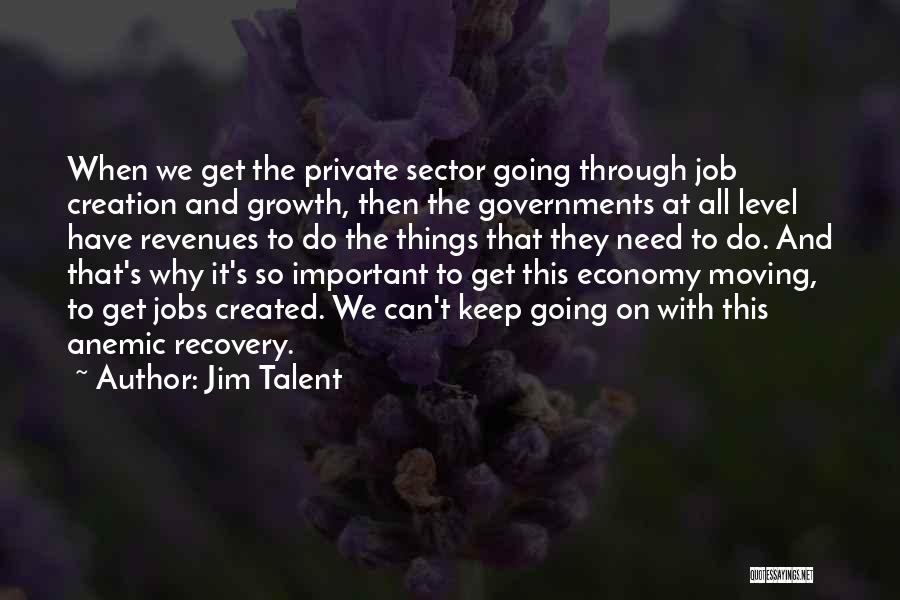 When we get the private sector going through job creation and growth, then the governments at all level have revenues to do the things that they need to do. And that's why it's so important to get this economy moving, to get jobs created. We can't keep going on with this anemic recovery.

~ Author: Jim Talent

QUOTESSAYINGS.NET